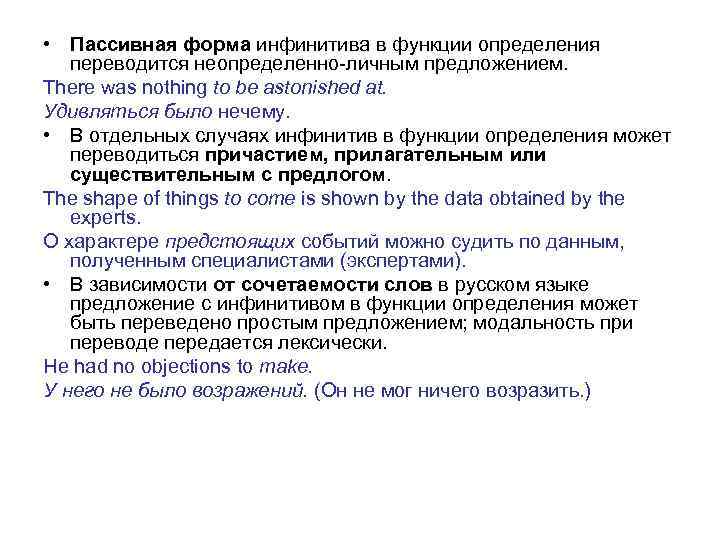 • Пассивная форма инфинитива в функции определения переводится неопределенно-личным предложением.

There was nothing to be astonished at.

Удивляться было нечему.

• В отдельных случаях инфинитив в функции определения может переводиться причастием, прилагательным или существительным с предлогом.

The shape of things to come is shown by the data obtained by the experts.

О характере предстоящих событий можно судить по данным, полученным специалистами (экспертами).

• В зависимости от сочетаемости слов в русском языке предложение с инфинитивом в функции определения может быть переведено простым предложением; модальность при переводе передается лексически.

He had no objections to make.

У него не было возражений. (Он не мог ничего возразить.)